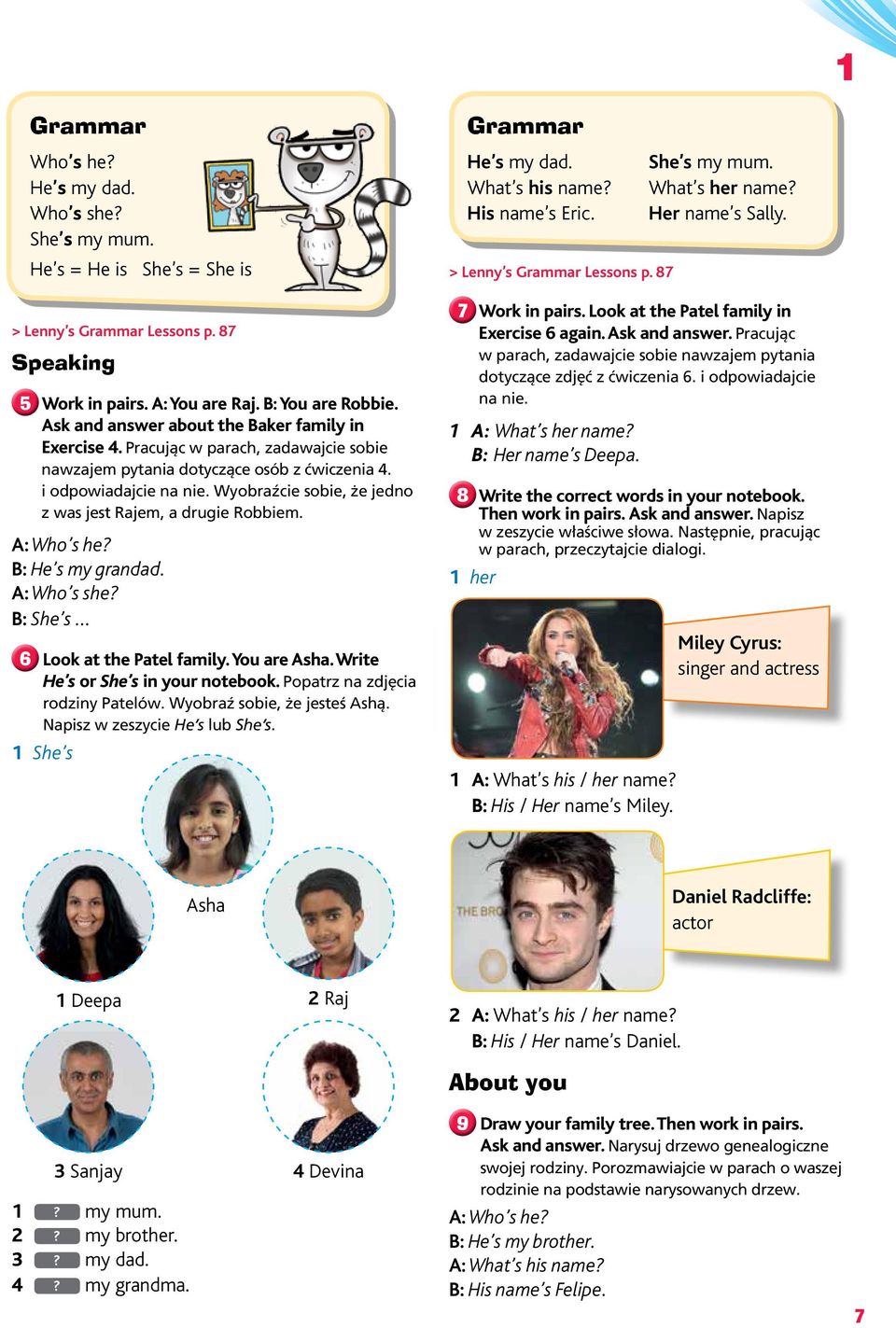 1

Grammar

Who's he?
He's my dad.
Who's she?
She's my mum.
He's = He is She's = She is

> Lenny's Grammar Lessons p. 87

Speaking

5 Work in pairs. A: You are Raj. B: You are Robbie. Ask and answer about the Baker family in Exercise 4. Pracując w parach, zadawajcie sobie nawzajem pytania dotyczące osób z ćwiczenia 4. i odpowiadajcie na nie. Wyobraźcie sobie, że jedno z was jest Rajem, a drugie Robbiem.

A: Who's he?
B: He's my grandad.
A: Who's she?
B: She's ...

6 Look at the Patel family. You are Asha. Write He's or She's in your notebook. Popatrz na zdjęcia rodziny Patelów. Wyobraź sobie, że jesteś Ashą. Napisz w zeszycie He's lub She's.

1 She's

Asha

1 Deepa

2 Raj

3 Sanjay

4 Devina

1 ? my mum.
2 ? my brother.
3 ? my dad.
4 ? my grandma.

Grammar

He's my dad.
What's his name?
His name's Eric.

She's my mum.
What's her name?
Her name's Sally.

> Lenny's Grammar Lessons p. 87

7 Work in pairs. Look at the Patel family in Exercise 6 again. Ask and answer. Pracując w parach, zadawajcie sobie nawzajem pytania dotyczące zdjęć z ćwiczenia 6. i odpowiadajcie na nie.

1 A: What's her name?
B: Her name's Deepa.

8 Write the correct words in your notebook. Then work in pairs. Ask and answer. Napisz w zeszycie właściwe słowa. Następnie, pracując w parach, przeczytajcie dialogi.

1 her

Miley Cyrus: singer and actress

1 A: What's his / her name?
B: His / Her name's Miley.

THE BRO

Daniel Radcliffe: actor

2 A: What's his / her name?
B: His / Her name's Daniel.

About you

9 Draw your family tree. Then work in pairs. Ask and answer. Narysuj drzewo genealogiczne swojej rodziny. Porozmawiajcie w parach o waszej rodzinie na podstawie narysowanych drzew.

A: Who's he?
B: He's my brother.
A: What's his name?
B: His name's Felipe.

7